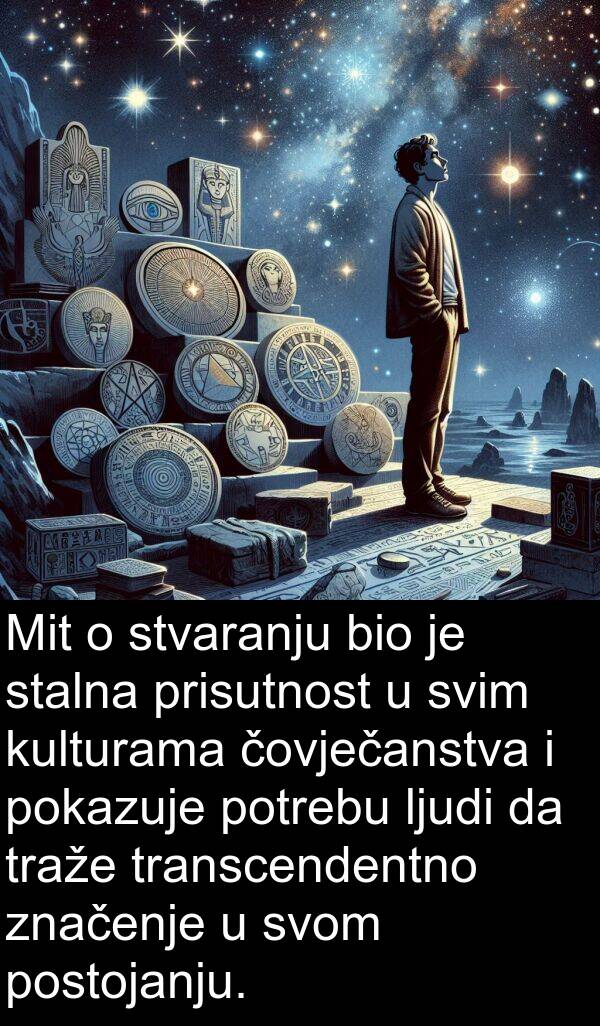 Mit o stvaranju bio je stalna prisutnost u svim kulturama čovječanstva i pokazuje potrebu ljudi da traže transcendentno značenje u svom postojanju.